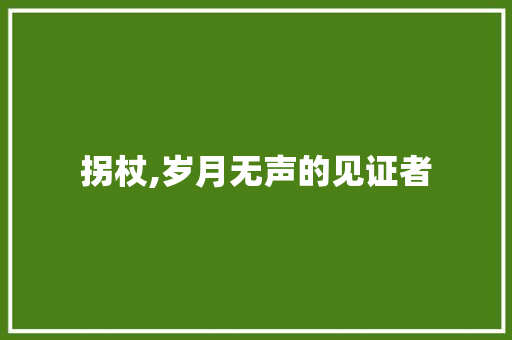 拐杖,岁月无声的见证者